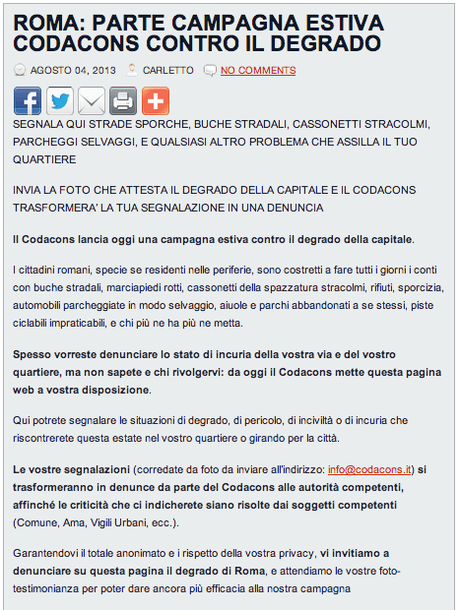 ROMA: PARTE CAMPAGNA ESTIVA CODACONS CONTRO IL DEGRADO

AGOSTO 04, 2013 CARLETTO NO COMMENTS

SEGNALA QUI STRADE SPORCHE, BUCHE STRADALI, CASSONETTI STRACOLMI, PARCHEGGI SELVAGGI, E QUALSIASI ALTRO PROBLEMA CHE ASSILLA IL TUO QUARTIERE

INVIA LA FOTO CHE ATTESTA IL DEGRADO DELLA CAPITALE E IL CODACONS TRASFORMERA' LA TUA SEGNALAZIONE IN UNA DENUNCIA

Il Codacons lancia oggi una campagna estiva contro il degrado della capitale.

I cittadini romani, specie se residenti nelle periferie, sono costretti a fare tutti i giorni i conti con buche stradali, marciapiedi rotti, cassonetti della spazzatura stracolmi, rifiuti, sporcizia, automobili parcheggiate in modo selvaggio, aiuole e parchi abbandonati a se stessi, piste ciclabili impraticabili, e chi più ne ha più ne metta.

Spesso vorreste denunciare lo stato di incuria della vostra via e del vostro quartiere, ma non sapete e chi rivolgervi: da oggi il Codacons mette questa pagina web a vostra disposizione.

Qui potrete segnalare le situazioni di degrado, di pericolo, di inciviltà o di incuria che riscontrerete questa estate nel vostro quartiere o girando per la città.

Le vostre segnalazioni (corredate da foto da inviare all'indirizzo: info@codacons.it) si trasformeranno in denunce da parte del Codacons alle autorità competenti, affinché le criticità che ci indicherete siano risolte dai soggetti competenti (Comune, Ama, Vigili Urbani, ecc.).

Garantendovi il totale anonimato e i rispetto della vostra privacy, vi invitiamo a denunciare su questa pagina il degrado di Roma, e attendiamo le vostre foto-testimonianza per poter dare ancora più efficacia alla nostra campagna